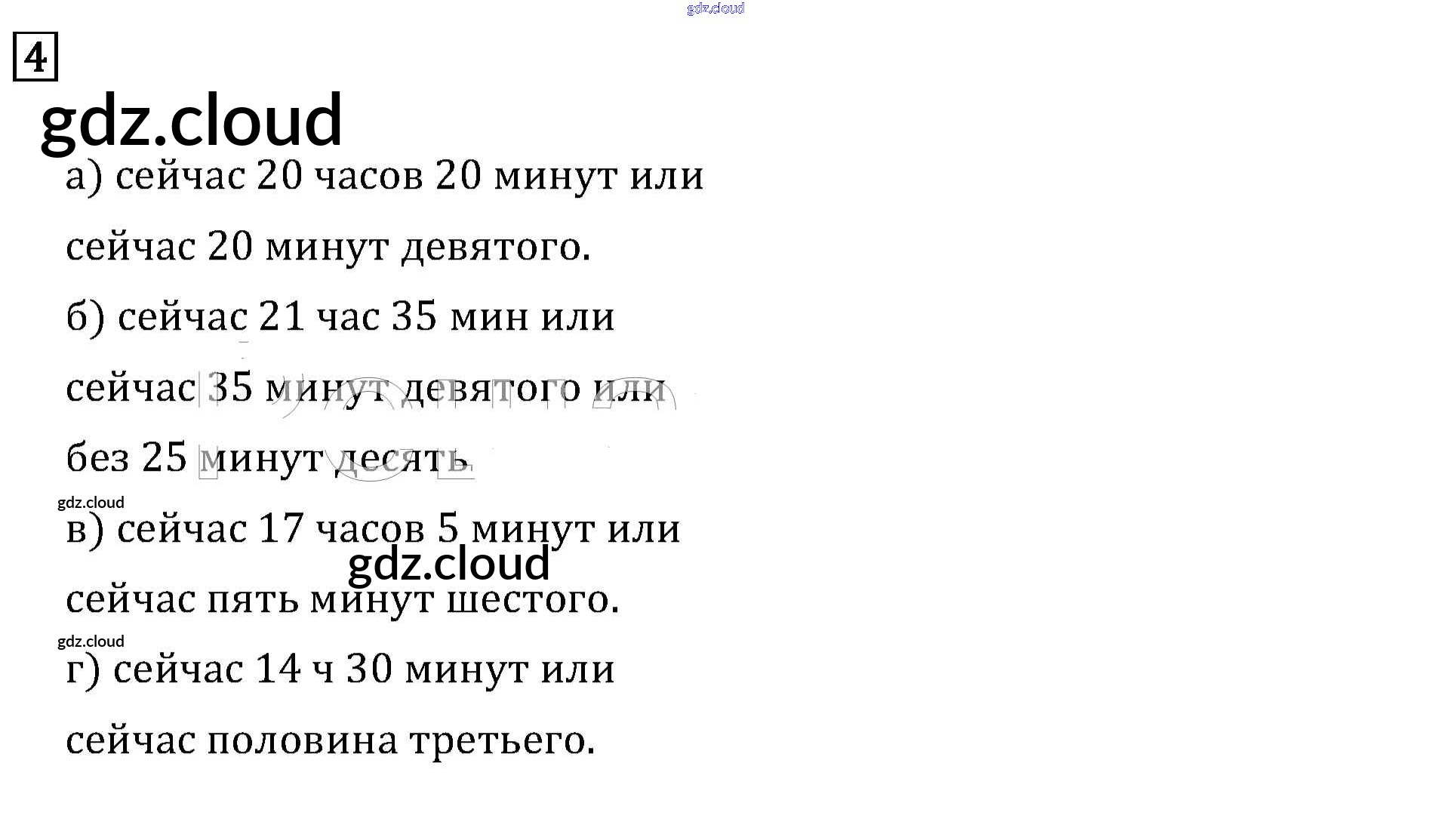 4

а) сейчас 20 часов 20 минут или сейчас 20 минут девятого.

б) сейчас 21 час 35 мин или сейчас 35 минут девятого или без 25 минут десять

в) сейчас 17 часов 5 минут или сейчас пять минут шестого.

г) сейчас 14 ч 30 минут или сейчас половина третьего.

gdz.cloud